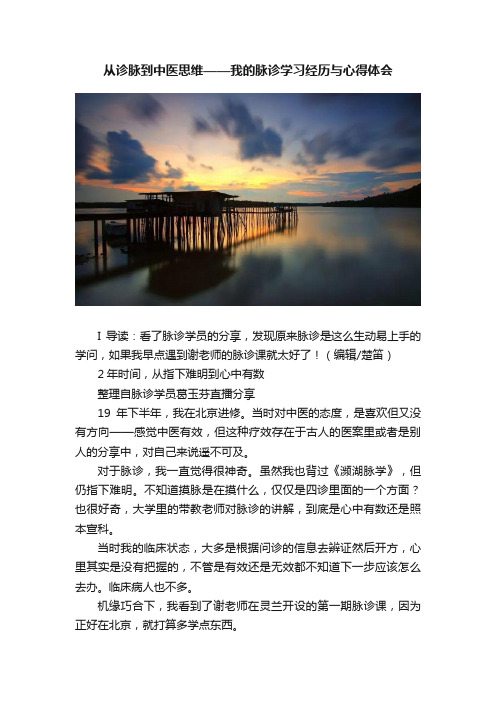 从诊脉到中医思维——我的脉诊学习经历与心得体会

I 导读：看了脉诊学员的分享，发现原来脉诊是这么生动易上手的学问，如果我早点遇到谢老师的脉诊课就太好了！（编辑/楚笛）

2 年时间，从指下难明到心中有数

整理自脉诊学员葛玉芬直播分享

19 年下半年，我在北京进修。当时对中医的态度，是喜欢但又没有方向——感觉中医有效，但这种疗效存在于古人的医案里或者是别人的分享中，对自己来说遥不可及。

对于脉诊，我一直觉得很神奇。虽然我也背过《濒湖脉学》，但仍指下难明。不知道摸脉是在摸什么，仅仅是四诊里面的一个方面？也很好奇，大学里的带教老师对脉诊的讲解，到底是心中有数还是照本宣科。

当时我的临床状态，大多是根据问诊的信息去辨证然后开方，心里其实是没有把握的，不管是有效还是无效都不知道下一步应该怎么去办。临床病人也不多。

机缘巧合下，我看到了谢老师在灵兰开设的第一期脉诊课，因为正好在北京，就打算多学点东西。